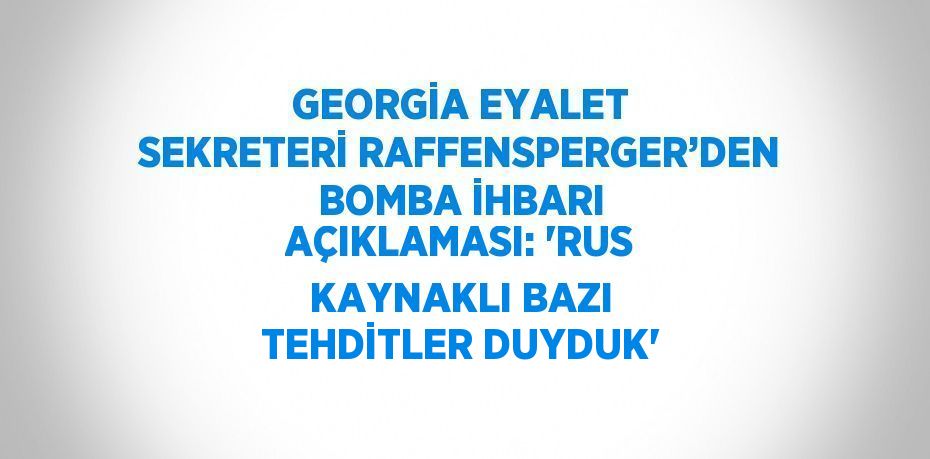 GEORGİA EYALET SEKRETERİ RAFFENSPERGER’DEN BOMBA İHBARI AÇIKLAMASI: 'RUS KAYNAKLI BAZI TEHDİTLER DUYDUK'